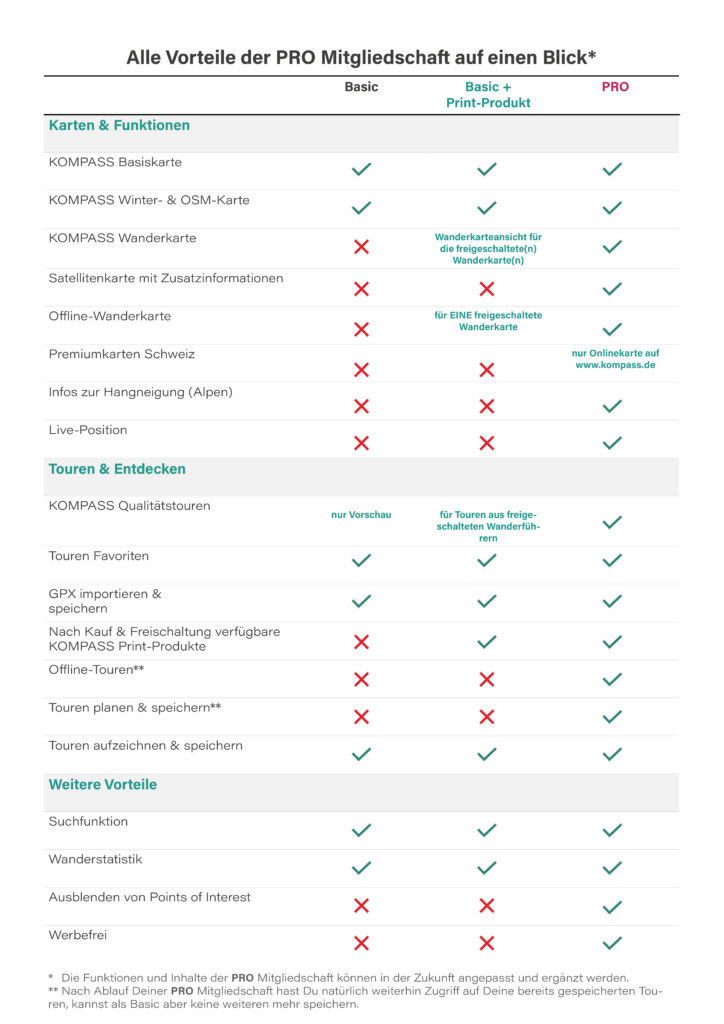 Alle Vorteile der PRO Mitgliedschaft auf einen Blick*

| | Basic | Basic + Print-Produkt | PRO |
|---|---|---|---|
| **Karten & Funktionen** | | | |
| KOMPASS Basiskarte | ✓ | ✓ | ✓ |
| KOMPASS Winter- & OSM-Karte | ✓ | ✓ | ✓ |
| KOMPASS Wanderkarte | ✗ | Wanderkarteansicht für die freigeschaltete(n) Wanderkarte(n) | ✓ |
| Satellitenkarte mit Zusatzinformationen | ✗ | ✗ | ✓ |
| Offline-Wanderkarte | ✗ | für EINE freigeschaltete Wanderkarte | ✓ |
| Premiumkarten Schweiz | ✗ | ✗ | nur Onlinekarte auf www.kompass.de |
| Infos zur Hangneigung (Alpen) | ✗ | ✗ | ✓ |
| Live-Position | ✗ | ✗ | ✓ |
| **Touren & Entdecken** | | | |
| KOMPASS Qualitätstouren | nur Vorschau | für Touren aus freigeschalteten Wanderführern | ✓ |
| Touren Favoriten | ✓ | ✓ | ✓ |
| GPX importieren & speichern | ✓ | ✓ | ✓ |
| Nach Kauf & Freischaltung verfügbare KOMPASS Print-Produkte | ✗ | ✓ | ✓ |
| Offline-Touren** | ✗ | ✗ | ✓ |
| Touren planen & speichern** | ✗ | ✗ | ✓ |
| Touren aufzeichnen & speichern | ✓ | ✓ | ✓ |
| **Weitere Vorteile** | | | |
| Suchfunktion | ✓ | ✓ | ✓ |
| Wanderstatistik | ✓ | ✓ | ✓ |
| Ausblenden von Points of Interest | ✗ | ✗ | ✓ |
| Werbefrei | ✗ | ✗ | ✓ |

* Die Funktionen und Inhalte der PRO Mitgliedschaft können in der Zukunft angepasst und ergänzt werden.
** Nach Ablauf Deiner PRO Mitgliedschaft hast Du natürlich weiterhin Zugriff auf Deine bereits gespeicherten Touren, kannst als Basic aber keine weiteren mehr speichern.